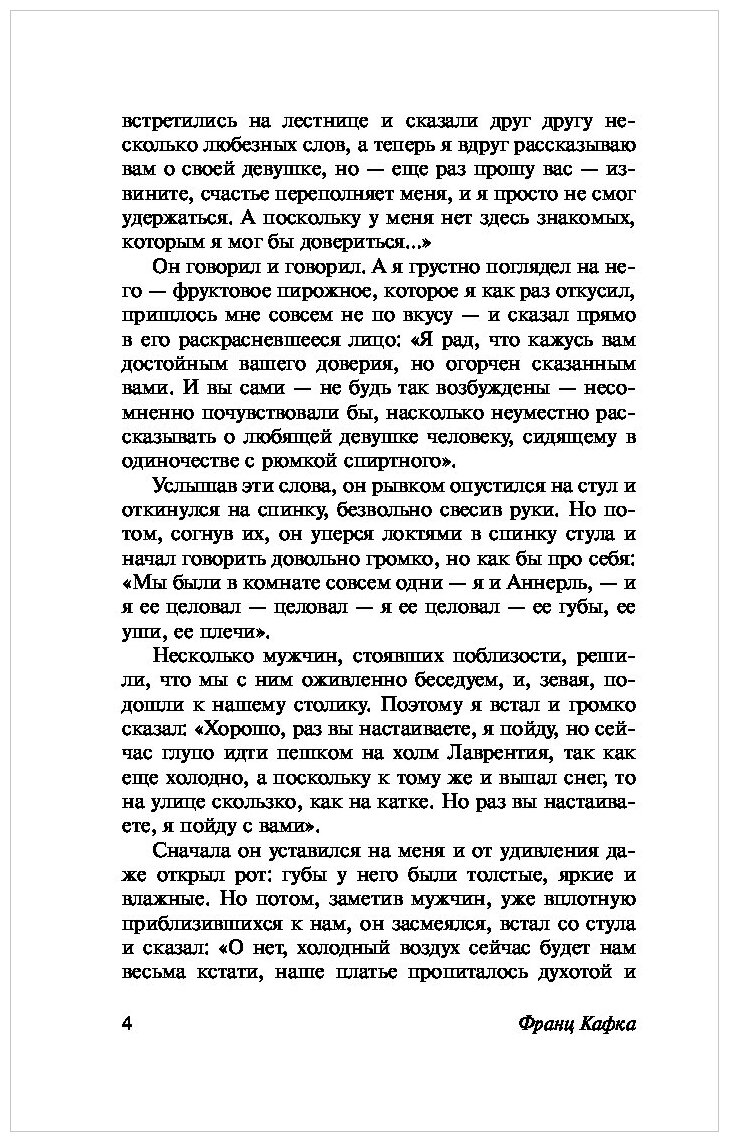 встретились на лестнице и сказали друг другу несколько любезных слов, а теперь я вдруг рассказываю вам о своей девушке, но — еще раз прошу вас — извините, счастье переполняет меня, и я просто не смог удержаться. А поскольку у меня нет здесь знакомых, которым я мог бы довериться...»

Он говорил и говорил. А я грустно поглядел на него — фруктовое пирожное, которое я как раз откусил, пришлось мне совсем не по вкусу — и сказал прямо в его раскрасневшееся лицо: «Я рад, что кажусь вам достойным вашего доверия, но огорчен сказанным вами. И вы сами — не будь так возбуждены — несомненно почувствовали бы, насколько неуместно рассказывать о любящей девушке человеку, сидящему в одиночестве с рюмкой спиртного».

Услышав эти слова, он рывком опустился на стул и откинулся на спинку, безвольно свесив руки. Но потом, согнув их, он уперся локтями в спинку стула и начал говорить довольно громко, но как бы про себя: «Мы были в комнате совсем одни — я и Аннерль, — и я ее целовал — целовал — я ее целовал — ее губы, ее уши, ее плечи».

Несколько мужчин, стоявших поблизости, решили, что мы с ним оживленно беседуем, и, зевая, подошли к нашему столику. Поэтому я встал и громко сказал: «Хорошо, раз вы настаиваете, я пойду, но сейчас глупо идти пешком на холм Лаврентия, так как еще холодно, а поскольку к тому же и выпал снег, то на улице скользко, как на катке. Но раз вы настаиваете, я пойду с вами».

Сначала он уставился на меня и от удивления даже открыл рот: губы у него были толстые, яркие и влажные. Но потом, заметив мужчин, уже вплотную приблизившихся к нам, он засмеялся, встал со стула и сказал: «О нет, холодный воздух сейчас будет нам весьма кстати, наше платье пропиталось духотой и

4

Франц Кафка